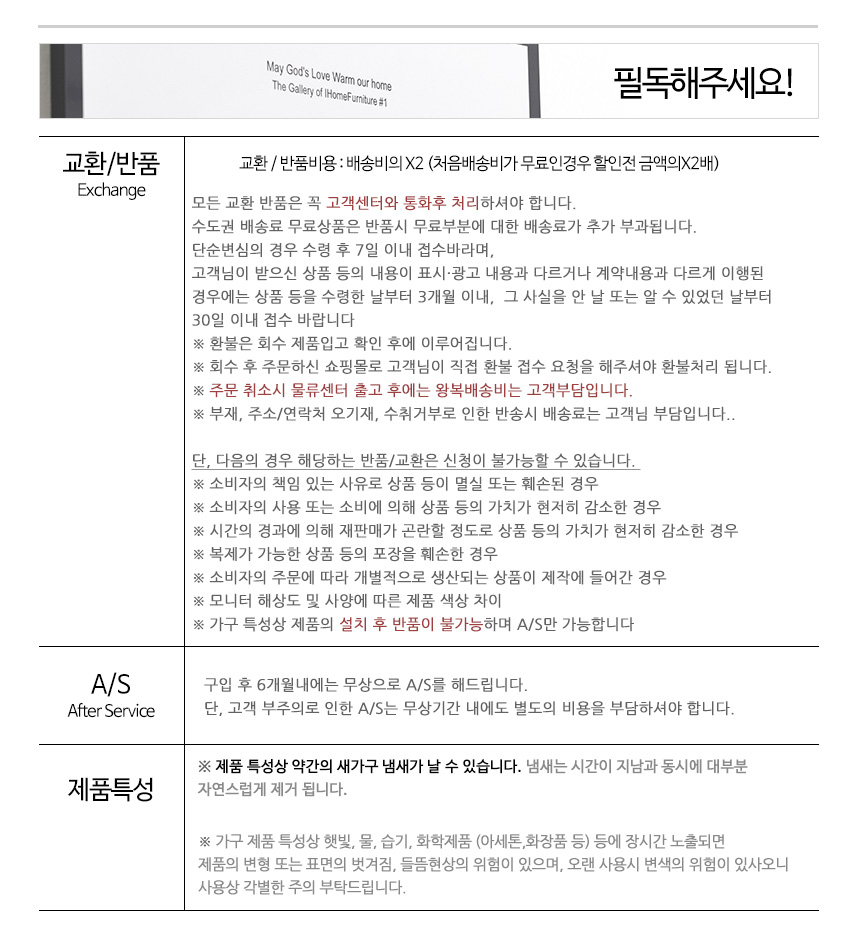 May God's Love Warm our home
The Gallery of IHomeFurniture #1

필독해주세요!

| 교환/반품 Exchange | 교환 / 반품비용 : 배송비의 X2 (처음배송비가 무료인경우 할인전 금액의X2배)<br><br>모든 교환 반품은 꼭 고객센터와 통화후 처리하셔야 합니다.<br>수도권 배송료 무료상품은 반품시 무료부분에 대한 배송료가 추가 부과됩니다.<br>단순변심의 경우 수령 후 7일 이내 접수바라며,<br>고객님이 받으신 상품 등의 내용이 표시·광고 내용과 다르거나 계약내용과 다르게 이행된 경우에는 상품 등을 수령한 날부터 3개월 이내, 그 사실을 안 날 또는 알 수 있었던 날부터 30일 이내 접수 바랍니다<br>※ 환불은 회수 제품입고 확인 후에 이루어집니다.<br>※ 회수 후 주문하신 쇼핑몰로 고객님이 직접 환불 접수 요청을 해주셔야 환불처리 됩니다.<br>※ 주문 취소시 물류센터 출고 후에는 왕복배송비는 고객부담입니다.<br>※ 부재, 주소/연락처 오기재, 수취거부로 인한 반송시 배송료는 고객님 부담입니다..<br><br>단, 다음의 경우 해당하는 반품/교환은 신청이 불가능할 수 있습니다.<br>※ 소비자의 책임 있는 사유로 상품 등이 멸실 또는 훼손된 경우<br>※ 소비자의 사용 또는 소비에 의해 상품 등의 가치가 현저히 감소한 경우<br>※ 시간의 경과에 의해 재판매가 곤란할 정도로 상품 등의 가치가 현저히 감소한 경우<br>※ 복제가 가능한 상품 등의 포장을 훼손한 경우<br>※ 소비자의 주문에 따라 개별적으로 생산되는 상품이 제작에 들어간 경우<br>※ 모니터 해상도 및 사양에 따른 제품 색상 차이<br>※ 가구 특성상 제품의 설치 후 반품이 불가능하며 A/S만 가능합니다 |
|---|---|
| A/S After Service | 구입 후 6개월내에는 무상으로 A/S를 해드립니다.<br>단, 고객 부주의로 인한 A/S는 무상기간 내에도 별도의 비용을 부담하셔야 합니다. |
| 제품특성 | ※ 제품 특성상 약간의 새가구 냄새가 날 수 있습니다. 냄새는 시간이 지남과 동시에 대부분 자연스럽게 제거 됩니다.<br><br>※ 가구 제품 특성상 햇빛, 물, 습기, 화학제품 (아세톤,화장품 등) 등에 장시간 노출되면 제품의 변형 또는 표면의 벗겨짐, 들뜸현상의 위험이 있으며, 오랜 사용시 변색의 위험이 있사오니 사용상 각별한 주의 부탁드립니다. |